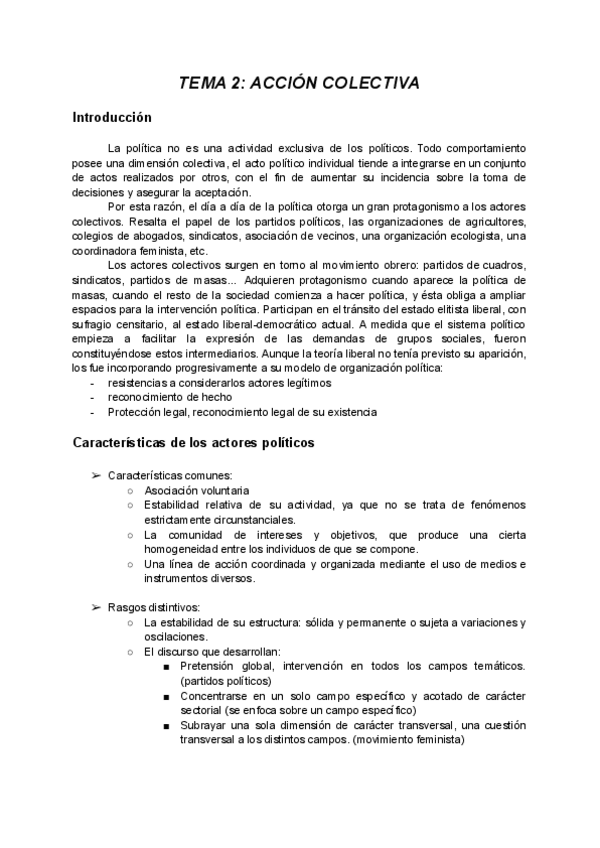 TEMA 2: ACCIÓN COLECTIVA

Introducción

La política no es una actividad exclusiva de los políticos. Todo comportamiento posee una dimensión colectiva, el acto político individual tiende a integrarse en un conjunto de actos realizados por otros, con el fin de aumentar su incidencia sobre la toma de decisiones y asegurar la aceptación.

Por esta razón, el día a día de la política otorga un gran protagonismo a los actores colectivos. Resalta el papel de los partidos políticos, las organizaciones de agricultores, colegios de abogados, sindicatos, asociación de vecinos, una organización ecologista, una coordinadora feminista, etc.

Los actores colectivos surgen en torno al movimiento obrero: partidos de cuadros, sindicatos, partidos de masas... Adquieren protagonismo cuando aparece la política de masas, cuando el resto de la sociedad comienza a hacer política, y ésta obliga a ampliar espacios para la intervención política. Participan en el tránsito del estado elitista liberal, con sufragio censitario, al estado liberal-democrático actual. A medida que el sistema político empieza a facilitar la expresión de las demandas de grupos sociales, fueron constituyéndose estos intermediarios. Aunque la teoría liberal no tenía previsto su aparición, los fue incorporando progresivamente a su modelo de organización política:
- resistencias a considerarlos actores legítimos
- reconocimiento de hecho
- Protección legal, reconocimiento legal de su existencia

Características de los actores políticos

➢ Características comunes:
○ Asociación voluntaria
○ Estabilidad relativa de su actividad, ya que no se trata de fenómenos estrictamente circunstanciales.
○ La comunidad de intereses y objetivos, que produce una cierta homogeneidad entre los individuos de que se compone.
○ Una línea de acción coordinada y organizada mediante el uso de medios e instrumentos diversos.

➢ Rasgos distintivos:
○ La estabilidad de su estructura: sólida y permanente o sujeta a variaciones y oscilaciones.
○ El discurso que desarrollan:
■ Pretensión global, intervención en todos los campos temáticos. (partidos políticos)
■ Concentrarse en un solo campo específico y acotado de carácter sectorial (se enfoca sobre un campo específico)
■ Subrayar una sola dimensión de carácter transversal, una cuestión transversal a los distintos campos. (movimiento feminista)